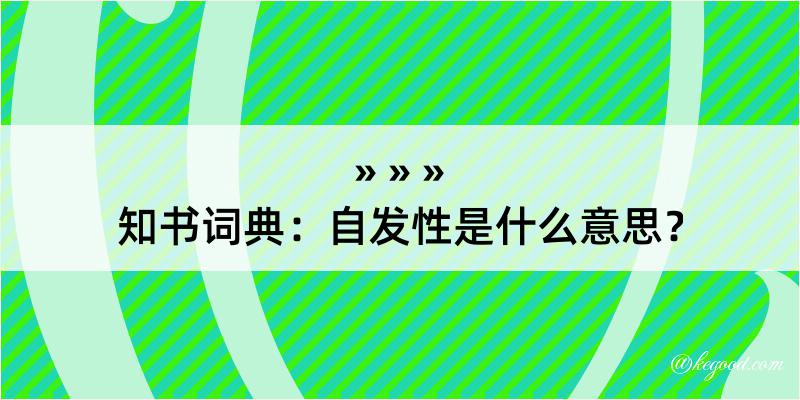 » » »

知书词典：自发性是什么意思？

@kegood.com